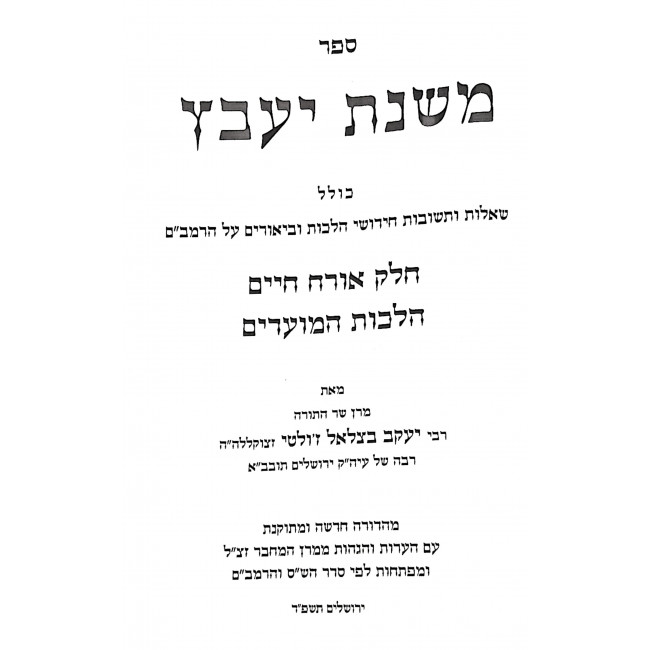 ספר

משנת יעבץ

כולל

שאלות ותשובות חידושי הלכות וביאורים על הרמב"ם

חלק אורח חיים
הלכות המועדים

מאת

מרן שר התורה

רבי יעקב בצלאל ז'ולטי זצוקללה"ה

רבה של עיה"ק ירושלים תובב"א

מהדורה חדשה ומתוקנת

עם הערות והגהות ממרן המחבר זצ"ל

ומפתחות לפי סדר הש"ס והרמב"ם

ירושלים תשפ"ד